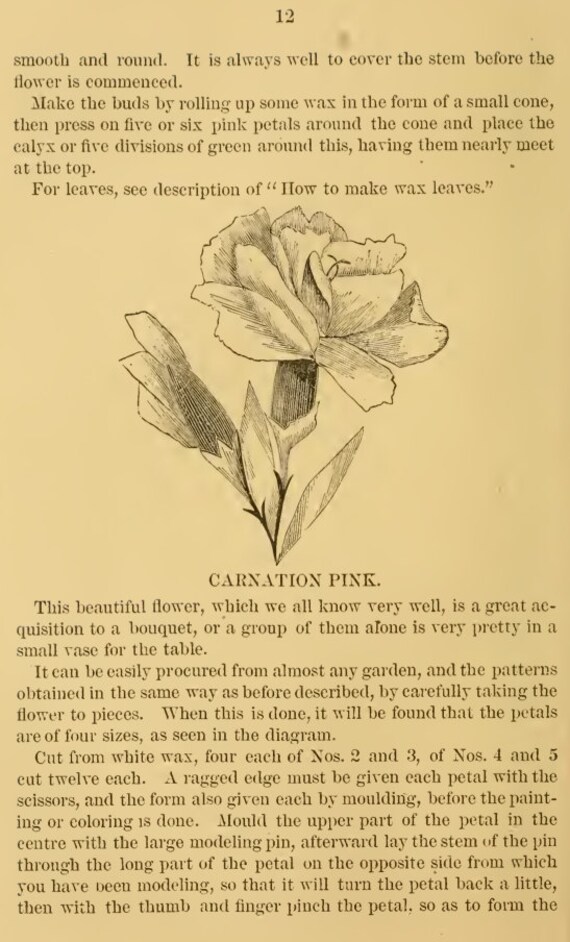 12

smooth and round. It is always well to cover the stem before the flower is commenced.

Make the buds by rolling up some wax in the form of a small cone, then press on five or six pink petals around the cone and place the calyx or five divisions of green around this, having them nearly meet at the top.

For leaves, see description of "How to make wax leaves."

CARNATION PINK.

This beautiful flower, which we all know very well, is a great acquisition to a bouquet, or a group of them alone is very pretty in a small vase for the table.

It can be easily procured from almost any garden, and the patterns obtained in the same way as before described, by carefully taking the flower to pieces. When this is done, it will be found that the petals are of four sizes, as seen in the diagram.

Cut from white wax, four each of Nos. 2 and 3, of Nos. 4 and 5 cut twelve each. A ragged edge must be given each petal with the scissors, and the form also given each by moulding, before the painting or coloring is done. Mould the upper part of the petal in the centre with the large modeling pin, afterward lay the stem of the pin through the long part of the petal on the opposite side from which you have been modeling, so that it will turn the petal back a little, then with the thumb and finger pinch the petal, so as to form the